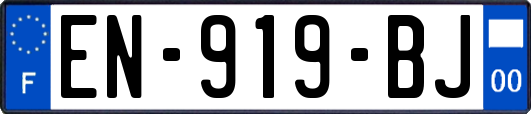 F
EN-919-BJ
00